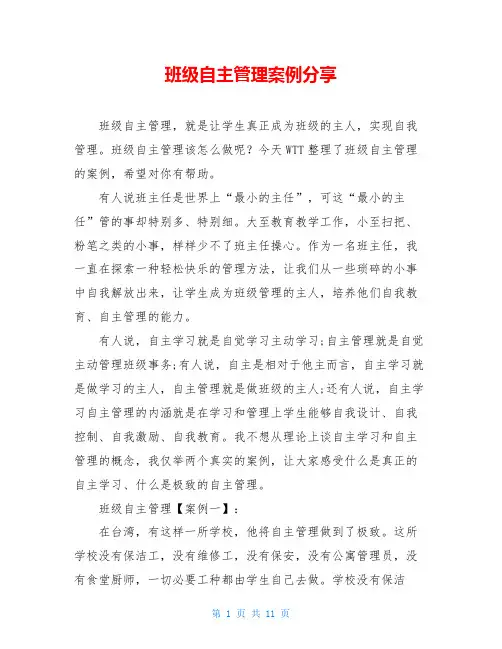 班级自主管理案例分享

班级自主管理，就是让学生真正成为班级的主人，实现自我管理。班级自主管理该怎么做呢？今天WTT整理了班级自主管理的案例，希望对你有帮助。

有人说班主任是世界上“最小的主任”，可这“最小的主任”管的事却特别多、特别细。大至教育教学工作，小至扫把、粉笔之类的小事，样样少不了班主任操心。作为一名班主任，我一直在探索一种轻松快乐的管理方法，让我们从一些琐碎的小事中自我解放出来，让学生成为班级管理的主人，培养他们自我教育、自主管理的能力。

有人说，自主学习就是自觉学习主动学习;自主管理就是自觉主动管理班级事务;有人说，自主是相对于他主而言，自主学习就是做学习的主人，自主管理就是做班级的主人;还有人说，自主学习自主管理的内涵就是在学习和管理上学生能够自我设计、自我控制、自我激励、自我教育。我不想从理论上谈自主学习和自主管理的概念，我仅举两个真实的案例，让大家感受什么是真正的自主学习、什么是极致的自主管理。

班级自主管理【案例一】：

在台湾，有这样一所学校，他将自主管理做到了极致。这所学校没有保洁工，没有维修工，没有保安，没有公寓管理员，没有食堂厨师，一切必要工种都由学生自己去做。学校没有保洁

第 1 页 共 11 页